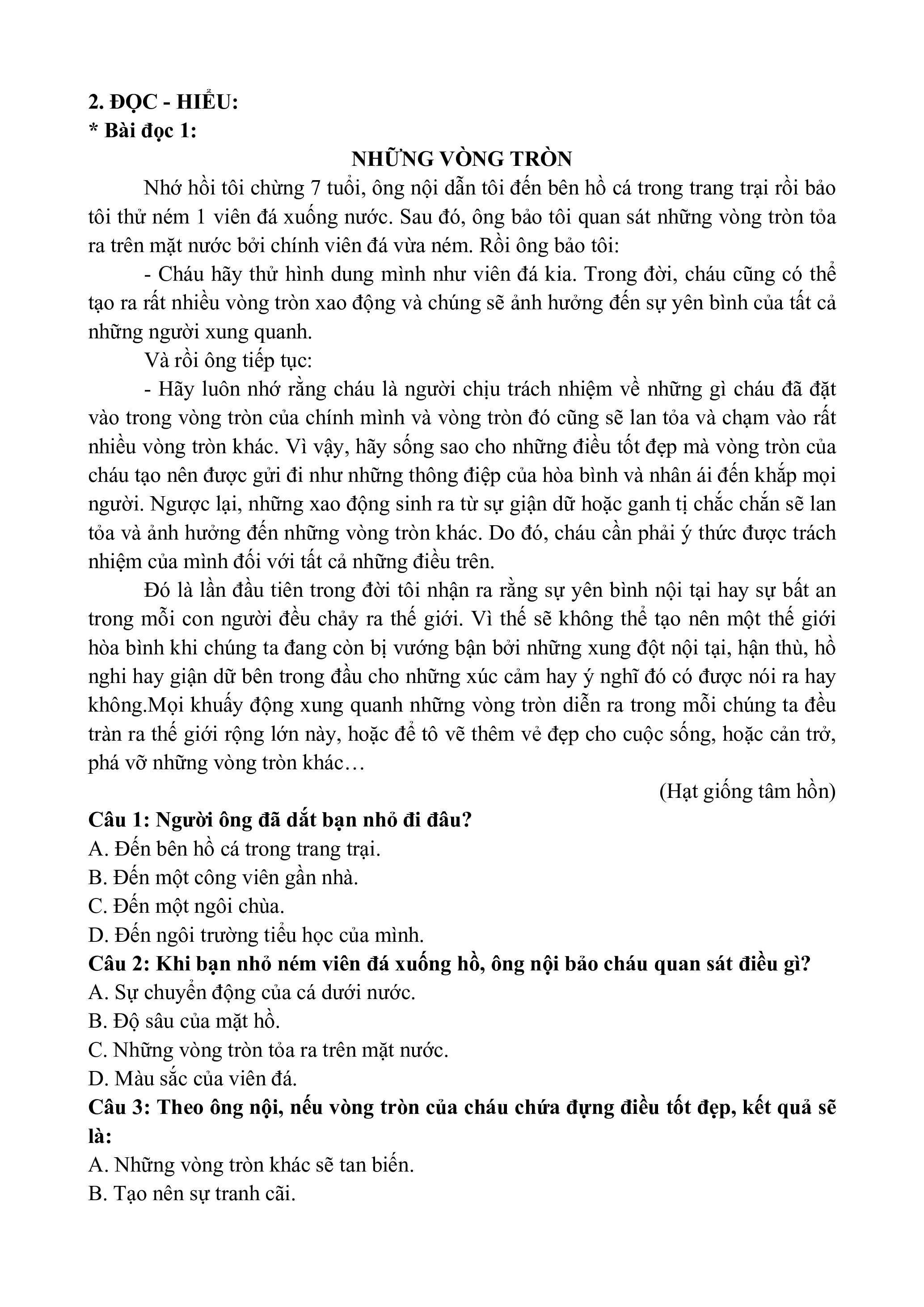 2. ĐỌC - HIỂU:
* Bài đọc 1:

NHỮNG VÒNG TRÒN

Nhớ hồi tôi chừng 7 tuổi, ông nội dẫn tôi đến bên hồ cá trong trang trại rồi bảo tôi thử ném 1 viên đá xuống nước. Sau đó, ông bảo tôi quan sát những vòng tròn tỏa ra trên mặt nước bởi chính viên đá vừa ném. Rồi ông bảo tôi:

- Cháu hãy thử hình dung mình như viên đá kia. Trong đời, cháu cũng có thể tạo ra rất nhiều vòng tròn xao động và chúng sẽ ảnh hưởng đến sự yên bình của tất cả những người xung quanh.

Và rồi ông tiếp tục:

- Hãy luôn nhớ rằng cháu là người chịu trách nhiệm về những gì cháu đã đặt vào trong vòng tròn của chính mình và vòng tròn đó cũng sẽ lan tỏa và chạm vào rất nhiều vòng tròn khác. Vì vậy, hãy sống sao cho những điều tốt đẹp mà vòng tròn của cháu tạo nên được gửi đi như những thông điệp của hòa bình và nhân ái đến khắp mọi người. Ngược lại, những xao động sinh ra từ sự giận dữ hoặc ganh tị chắc chắn sẽ lan tỏa và ảnh hưởng đến những vòng tròn khác. Do đó, cháu cần phải ý thức được trách nhiệm của mình đối với tất cả những điều trên.

Đó là lần đầu tiên trong đời tôi nhận ra rằng sự yên bình nội tại hay sự bất an trong mỗi con người đều chảy ra thế giới. Vì thế sẽ không thể tạo nên một thế giới hòa bình khi chúng ta đang còn bị vướng bận bởi những xung đột nội tại, hận thù, hồ nghi hay giận dữ bên trong đầu cho những xúc cảm hay ý nghĩ đó có được nói ra hay không.Mọi khuấy động xung quanh những vòng tròn diễn ra trong mỗi chúng ta đều tràn ra thế giới rộng lớn này, hoặc để tô vẽ thêm vẻ đẹp cho cuộc sống, hoặc cản trở, phá vỡ những vòng tròn khác…

(Hạt giống tâm hồn)

Câu 1: Người ông đã dắt bạn nhỏ đi đâu?
A. Đến bên hồ cá trong trang trại.
B. Đến một công viên gần nhà.
C. Đến một ngôi chùa.
D. Đến ngôi trường tiểu học của mình.
Câu 2: Khi bạn nhỏ ném viên đá xuống hồ, ông nội bảo cháu quan sát điều gì?
A. Sự chuyển động của cá dưới nước.
B. Độ sâu của mặt hồ.
C. Những vòng tròn tỏa ra trên mặt nước.
D. Màu sắc của viên đá.
Câu 3: Theo ông nội, nếu vòng tròn của cháu chứa đựng điều tốt đẹp, kết quả sẽ là:
A. Những vòng tròn khác sẽ tan biến.
B. Tạo nên sự tranh cãi.